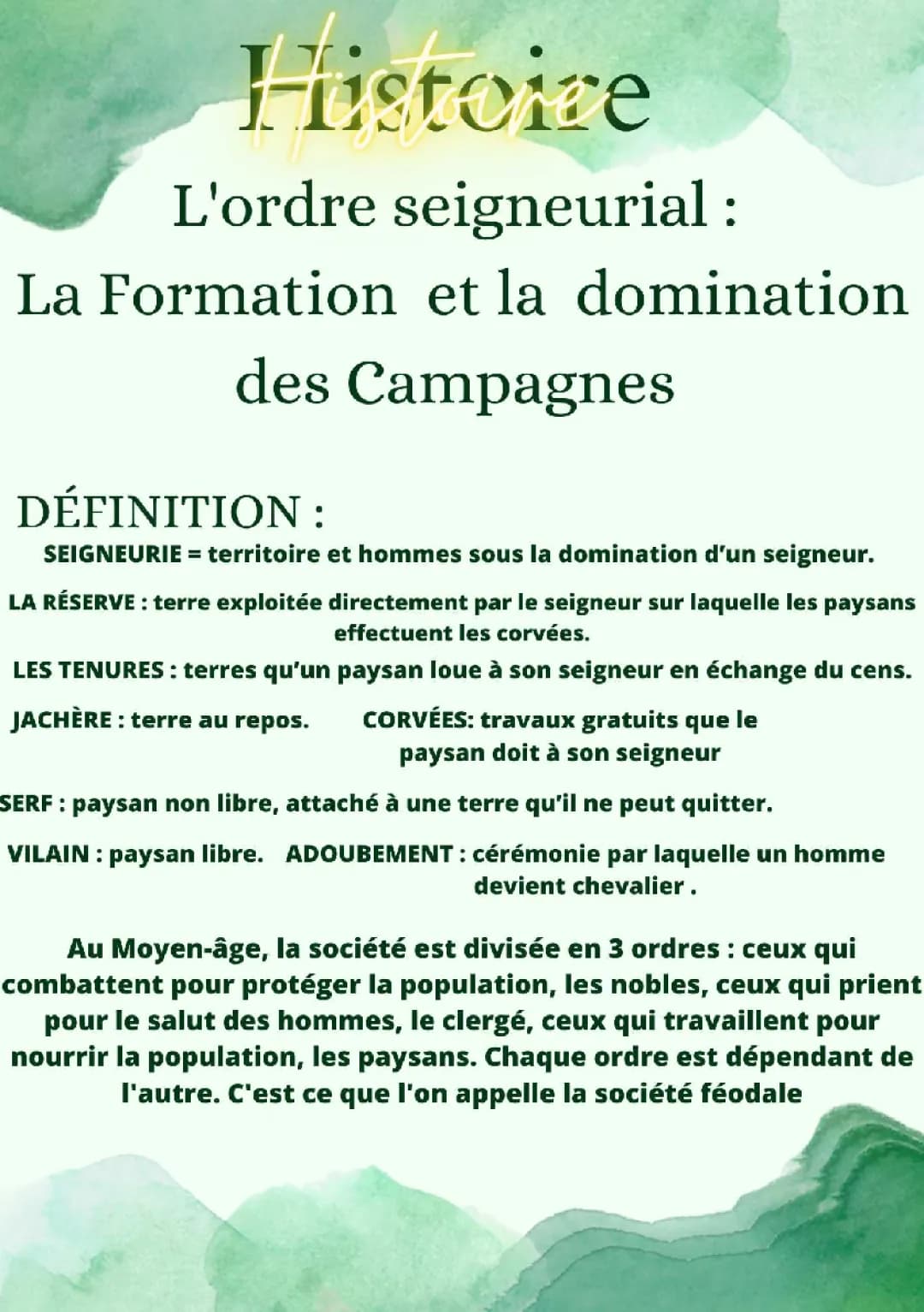 Histoire
Histoire

L'ordre seigneurial :
La Formation et la domination des Campagnes

DÉFINITION :
SEIGNEURIE = territoire et hommes sous la domination d'un seigneur.

LA RÉSERVE : terre exploitée directement par le seigneur sur laquelle les paysans effectuent les corvées.

LES TENURES : terres qu'un paysan loue à son seigneur en échange du cens.

JACHÈRE : terre au repos.

CORVÉES: travaux gratuits que le paysan doit à son seigneur

SERF : paysan non libre, attaché à une terre qu'il ne peut quitter.

VILAIN : paysan libre.

ADOUBEMENT : cérémonie par laquelle un homme devient chevalier .

Au Moyen-âge, la société est divisée en 3 ordres : ceux qui combattent pour protéger la population, les nobles, ceux qui prient pour le salut des hommes, le clergé, ceux qui travaillent pour nourrir la population, les paysans. Chaque ordre est dépendant de l'autre. C'est ce que l'on appelle la société féodale